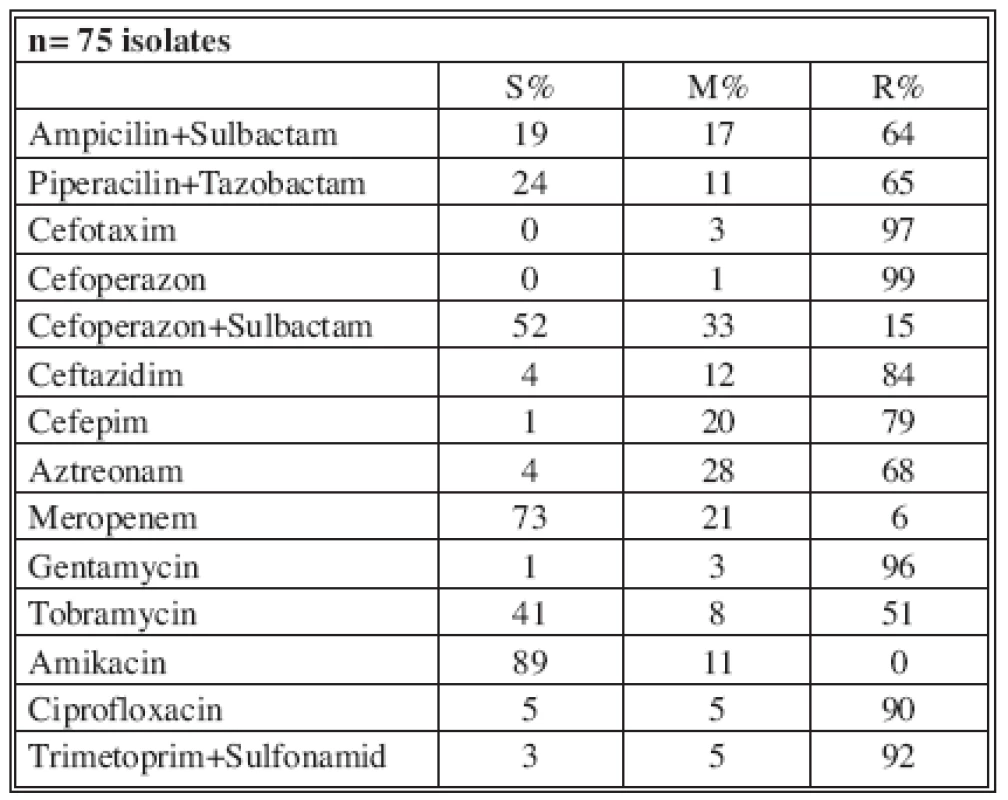 | n= 75 isolates | | | |
|---|---|---|---|
| | S% | M% | R% |
| Ampicilin+Sulbactam | 19 | 17 | 64 |
| Piperacilin+Tazobactam | 24 | 11 | 65 |
| Cefotaxim | 0 | 3 | 97 |
| Cefoperazon | 0 | 1 | 99 |
| Cefoperazon+Sulbactam | 52 | 33 | 15 |
| Ceftazidim | 4 | 12 | 84 |
| Cefepim | 1 | 20 | 79 |
| Aztreonam | 4 | 28 | 68 |
| Meropenem | 73 | 21 | 6 |
| Gentamycin | 1 | 3 | 96 |
| Tobramycin | 41 | 8 | 51 |
| Amikacin | 89 | 11 | 0 |
| Ciprofloxacin | 5 | 5 | 90 |
| Trimetoprim+Sulfonamid | 3 | 5 | 92 |